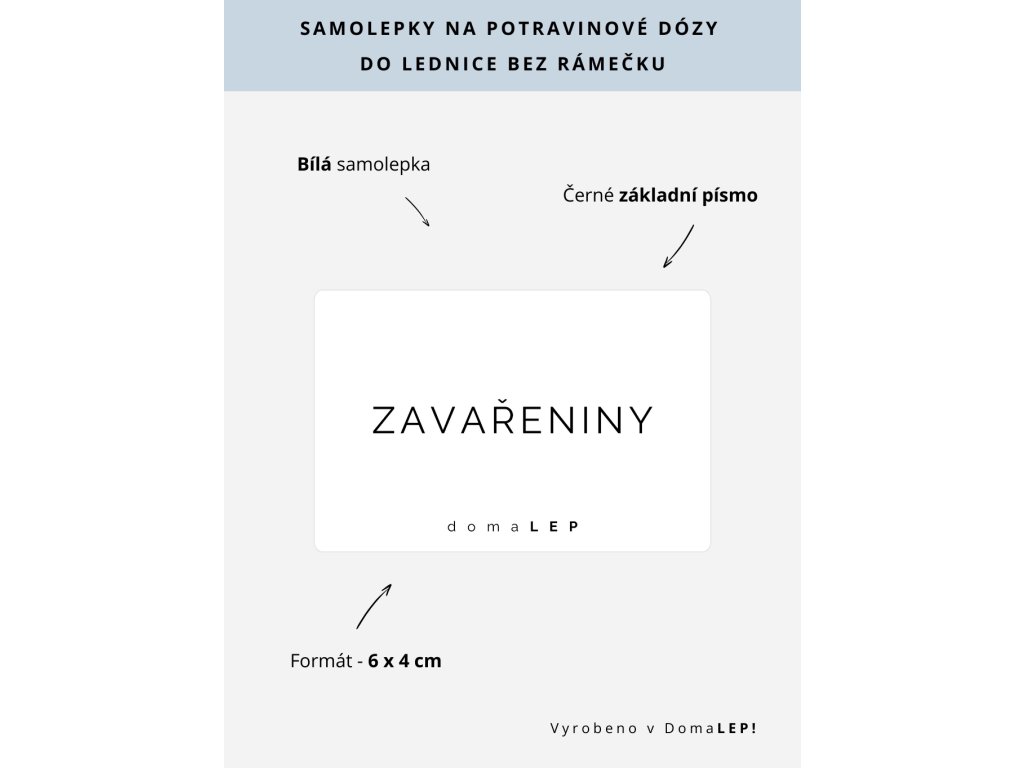 SAMOLEPKY NA POTRAVINOVÉ DÓZY
DO LEDNICE BEZ RÁMEČKU

Bílá samolepka

Černé základní písmo

ZAVAŘENINY

domaLEP

Formát - 6 x 4 cm

Vyrobeno v DomaLEP!